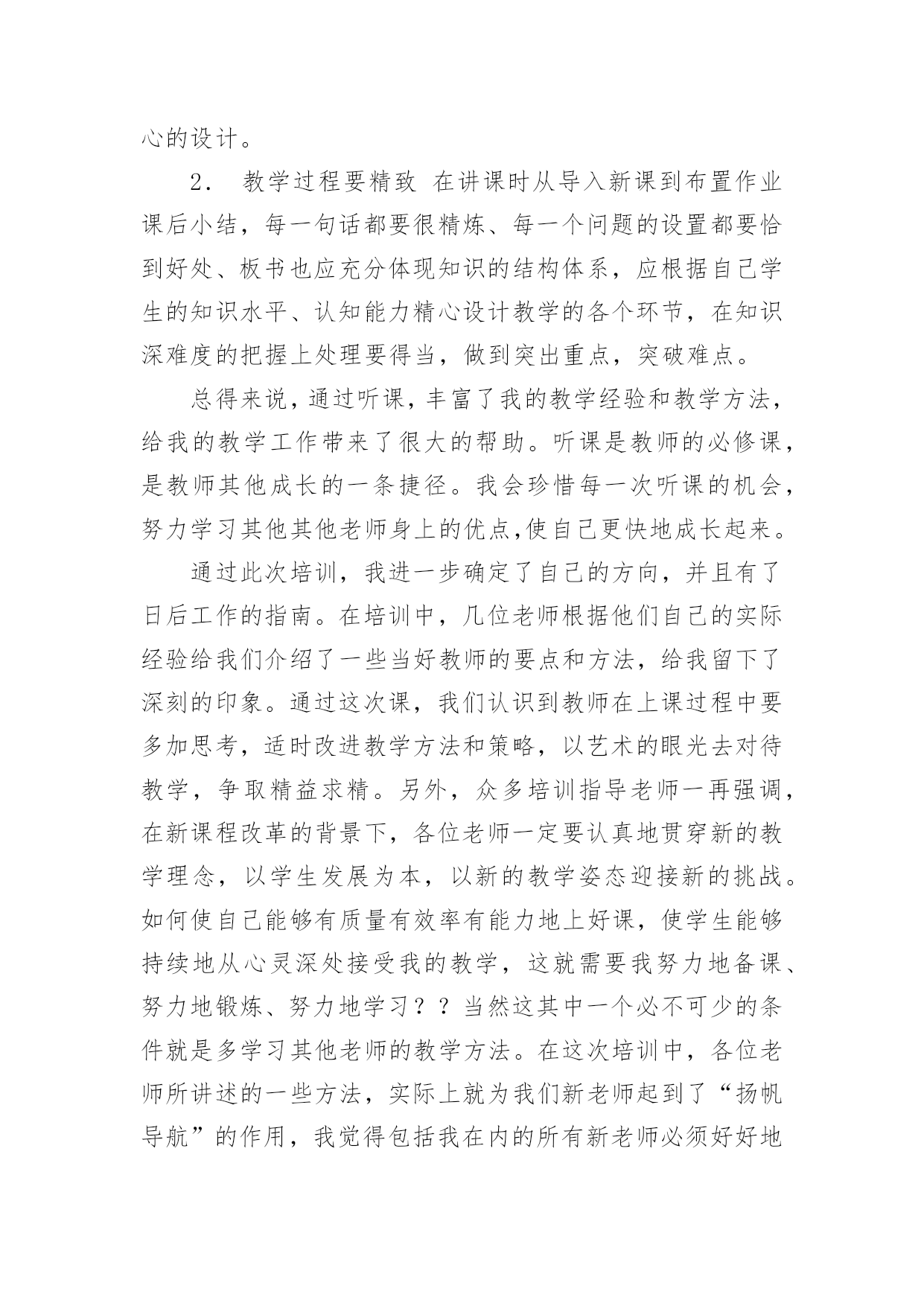 心的设计。

2． 教学过程要精致 在讲课时从导入新课到布置作业课后小结，每一句话都要很精炼、每一个问题的设置都要恰到好处、板书也应充分体现知识的结构体系，应根据自己学生的知识水平、认知能力精心设计教学的各个环节，在知识深难度的把握上处理要得当，做到突出重点，突破难点。

总得来说，通过听课，丰富了我的教学经验和教学方法，给我的教学工作带来了很大的帮助。听课是教师的必修课，是教师其他成长的一条捷径。我会珍惜每一次听课的机会，努力学习其他其他老师身上的优点,使自己更快地成长起来。

通过此次培训，我进一步确定了自己的方向，并且有了日后工作的指南。在培训中，几位老师根据他们自己的实际经验给我们介绍了一些当好教师的要点和方法，给我留下了深刻的印象。通过这次课，我们认识到教师在上课过程中要多加思考，适时改进教学方法和策略，以艺术的眼光去对待教学，争取精益求精。另外，众多培训指导老师一再强调，在新课程改革的背景下，各位老师一定要认真地贯穿新的教学理念，以学生发展为本，以新的教学姿态迎接新的挑战。如何使自己能够有质量有效率有能力地上好课，使学生能够持续地从心灵深处接受我的教学，这就需要我努力地备课、努力地锻炼、努力地学习？？当然这其中一个必不可少的条件就是多学习其他老师的教学方法。在这次培训中，各位老师所讲述的一些方法，实际上就为我们新老师起到了“扬帆导航”的作用，我觉得包括我在内的所有新老师必须好好地